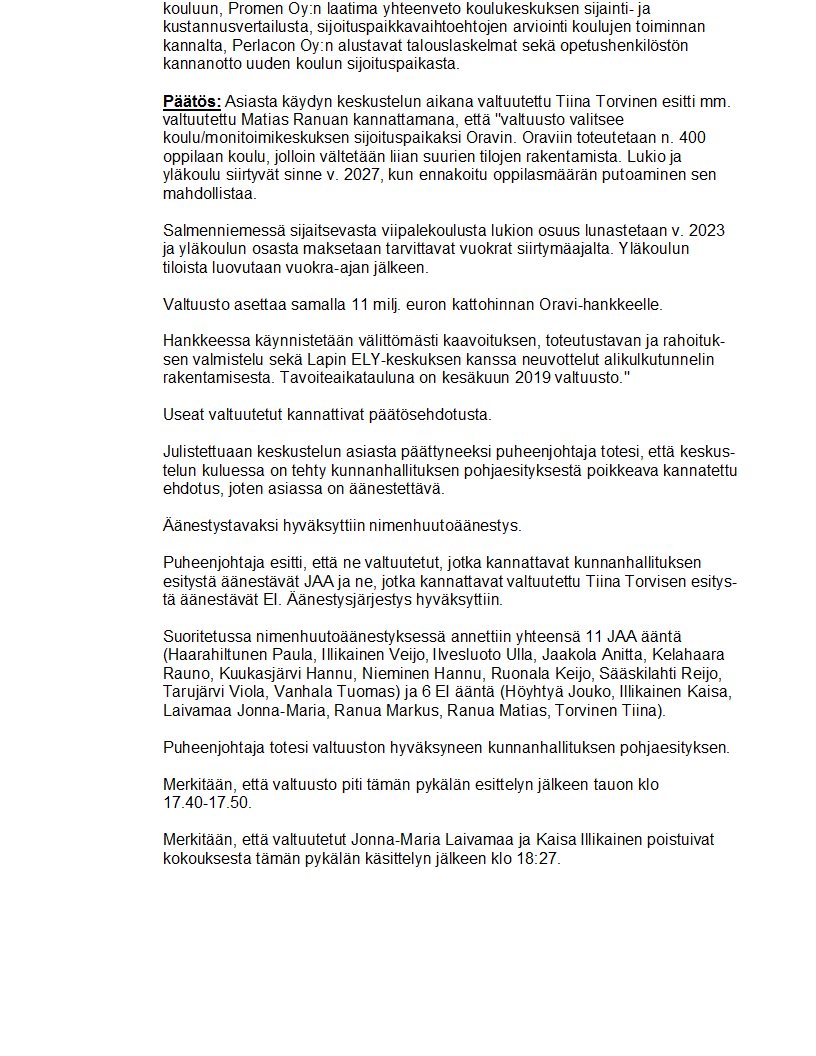 kouluun, Promen Oy:n laatima yhteenveto koulukeskuksen sijainti- ja kustannusvertailusta, sijoituspaikkavaihtoehtojen arviointi koulujen toiminnan kannalta, Perlacon Oy:n alustavat talouslaskelmat sekä opetushenkilöstön kannanotto uuden koulun sijoituspaikasta.

Päätös: Asiasta käydyn keskustelun aikana valtuutettu Tiina Torvinen esitti mm. valtuutettu Matias Ranuan kannattamana, että "valtuusto valitsee koulu/monitoimikeskuksen sijoituspaikaksi Oravin. Oraviin toteutetaan n. 400 oppilaan koulu, jolloin vältetään liian suurien tilojen rakentamista. Lukio ja yläkoulu siirtyvät sinne v. 2027, kun ennakoitu oppilasmäärän putoaminen sen mahdollistaa.

Salmenniemessä sijaitsevasta viipalekoulusta lukion osuus lunastetaan v. 2023 ja yläkoulun osasta maksetaan tarvittavat vuokrat siirtymäajalta. Yläkoulun tiloista luovutaan vuokra-ajan jälkeen.

Valtuusto asettaa samalla 11 milj. euron kattohinnan Oravi-hankkeelle.

Hankkeessa käynnistetään välittömästi kaavoituksen, toteutustavan ja rahoituksen valmistelu sekä Lapin ELY-keskuksen kanssa neuvottelut alikulkutunnelin rakentamisesta. Tavoiteaikatauluna on kesäkuun 2019 valtuusto."

Useat valtuutetut kannattivat päätösehdotusta.

Julistettuaan keskustelun asiasta päättyneeksi puheenjohtaja totesi, että keskustelun kuluessa on tehty kunnanhallituksen pohjaesityksestä poikkeava kannatettu ehdotus, joten asiassa on äänestettävä.

Äänestystavaksi hyväksyttiin nimenhuutoäänestys.

Puheenjohtaja esitti, että ne valtuutetut, jotka kannattavat kunnanhallituksen esitystä äänestävät JAA ja ne, jotka kannattavat valtuutettu Tiina Torvisen esitystä äänestävät EI. Äänestysjärjestys hyväksyttiin.

Suoritetussa nimenhuutoäänestyksessä annettiin yhteensä 11 JAA ääntä (Haarahiltunen Paula, Illikainen Veijo, Ilvesluoto Ulla, Jaakola Anitta, Kelahaara Rauno, Kuukasjärvi Hannu, Nieminen Hannu, Ruonala Keijo, Sääskilahti Reijo, Tarujärvi Viola, Vanhala Tuomas) ja 6 EI ääntä (Höyhtyä Jouko, Illikainen Kaisa, Laivamaa Jonna-Maria, Ranua Markus, Ranua Matias, Torvinen Tiina).

Puheenjohtaja totesi valtuuston hyväksyneen kunnanhallituksen pohjaesityksen.

Merkitään, että valtuusto piti tämän pykälän esittelyn jälkeen tauon klo 17.40-17.50.

Merkitään, että valtuutetut Jonna-Maria Laivamaa ja Kaisa Illikainen poistuivat kokouksesta tämän pykälän käsittelyn jälkeen klo 18:27.